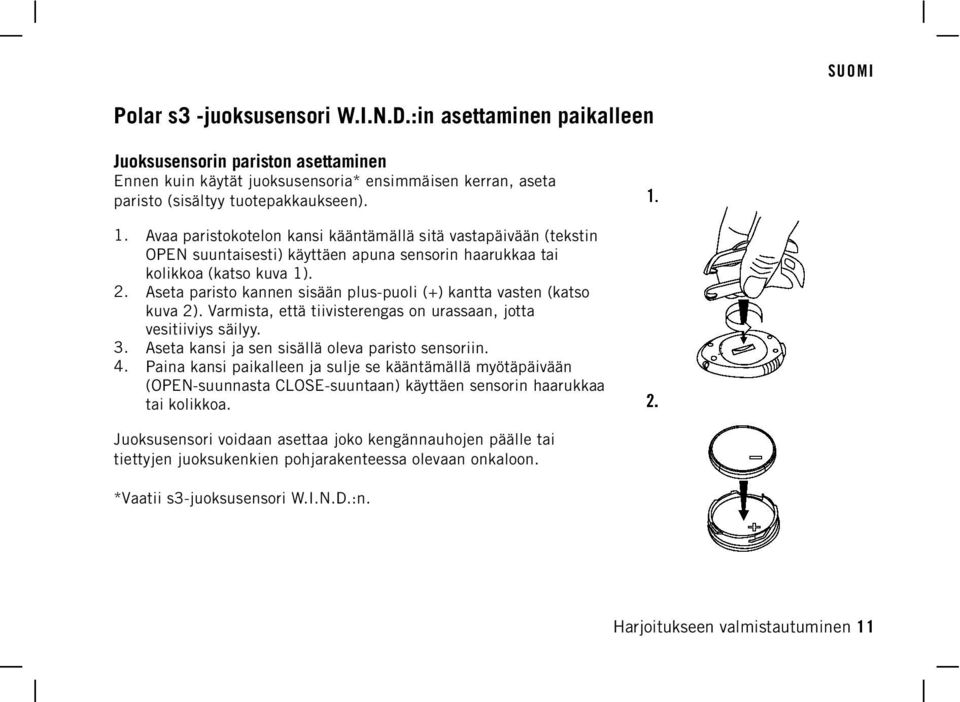 SUOMI

Polar s3 -juoksusensori W.I.N.D.:in asettaminen paikalleen

Juoksusensorin pariston asettaminen
Ennen kuin käytät juoksusensoria* ensimmäisen kerran, aseta paristo (sisältyy tuotepakkaukseen).

1. Avaa paristokotelon kansi kääntämällä sitä vastapäivään (tekstin OPEN suuntaisesti) käyttäen apuna sensorin haarukkaa tai kolikkoa (katso kuva 1).
2. Aseta paristo kannen sisään plus-puoli (+) kantta vasten (katso kuva 2). Varmista, että tiivisterengas on urassaan, jotta vesitiiviys säilyy.
3. Aseta kansi ja sen sisällä oleva paristo sensoriin.
4. Paina kansi paikalleen ja sulje se kääntämällä myötäpäivään (OPEN-suunnasta CLOSE-suuntaan) käyttäen sensorin haarukkaa tai kolikkoa.

Juoksusensori voidaan asettaa joko kengännauhojen päälle tai tiettyjen juoksukenkien pohjarakenteessa olevaan onkaloon.

*Vaatii s3-juoksusensori W.I.N.D.:n.

1.

2.

Harjoitukseen valmistautuminen 11